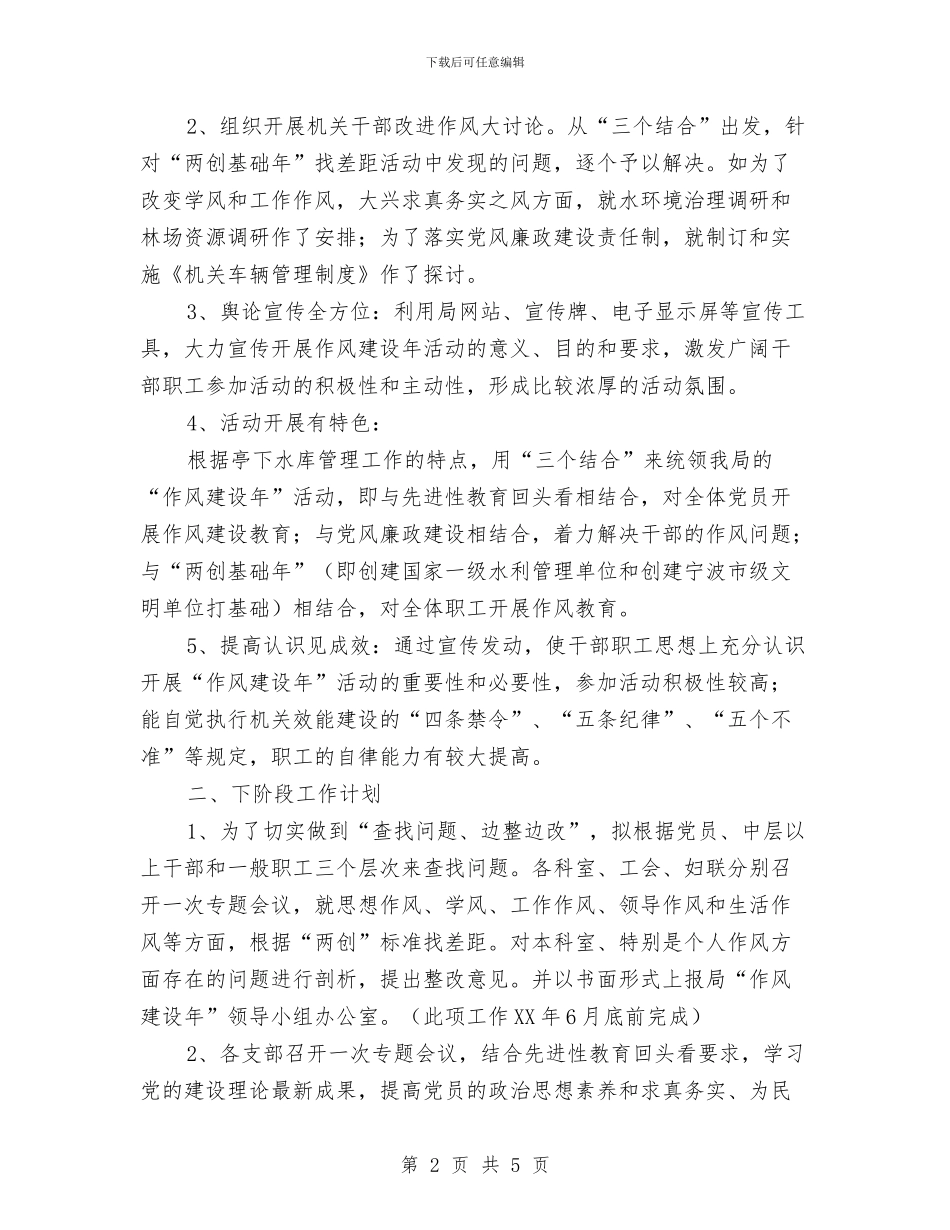 下载后可任意编辑

2、组织开展机关干部改进作风大讨论。从“三个结合”出发，针对“两创基础年”找差距活动中发现的问题，逐个予以解决。如为了改变学风和工作作风，大兴求真务实之风方面，就水环境治理调研和林场资源调研作了安排；为了落实党风廉政建设责任制，就制订和实施《机关车辆管理制度》作了探讨。

3、舆论宣传全方位：利用局网站、宣传牌、电子显示屏等宣传工具，大力宣传开展作风建设年活动的意义、目的和要求，激发广阔干部职工参加活动的积极性和主动性，形成比较浓厚的活动氛围。

4、活动开展有特色：

根据亭下水库管理工作的特点，用“三个结合”来统领我局的“作风建设年”活动，即与先进性教育回头看相结合，对全体党员开展作风建设教育；与党风廉政建设相结合，着力解决干部的作风问题；与“两创基础年”（即创建国家一级水利管理单位和创建宁波市级文明单位打基础）相结合，对全体职工开展作风教育。

5、提高认识见成效：通过宣传发动，使干部职工思想上充分认识开展“作风建设年”活动的重要性和必要性，参加活动积极性较高；能自觉执行机关效能建设的“四条禁令”、“五条纪律”、“五个不准”等规定，职工的自律能力有较大提高。

二、下阶段工作计划

1、为了切实做到“查找问题、边整边改”，拟根据党员、中层以上干部和一般职工三个层次来查找问题。各科室、工会、妇联分别召开一次专题会议，就思想作风、学风、工作作风、领导作风和生活作风等方面，根据“两创”标准找差距。对本科室、特别是个人作风方面存在的问题进行剖析，提出整改意见。并以书面形式上报局“作风建设年”领导小组办公室。（此项工作XX年6月底前完成）

2、各支部召开一次专题会议，结合先进性教育回头看要求，学习党的建设理论最新成果，提高党员的政治思想素养和求真务实、为民

第 2 页 共 5 页